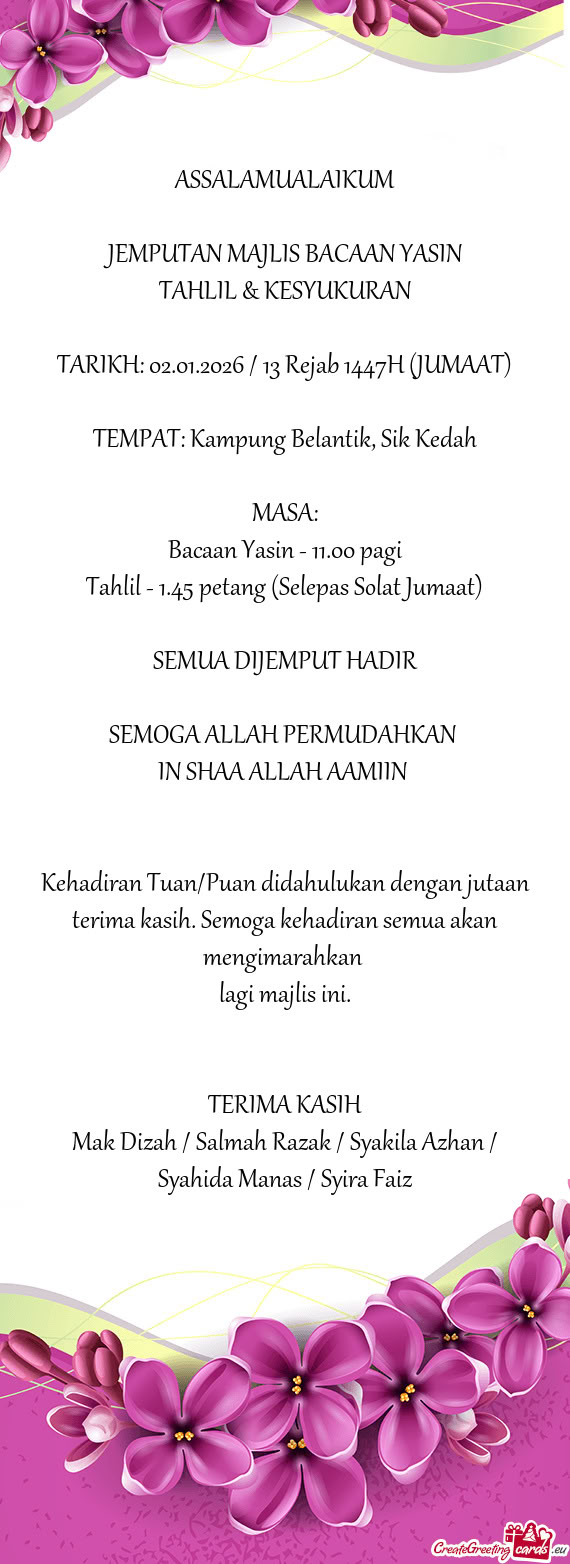 ASSALAMUALAIKUM

JEMPUTAN MAJLIS BACAAN YASIN
TAHLIL & KESYUKURAN

TARIKH: 02.01.2026 / 13 Rejab 1447H (JUMAAT)

TEMPAT: Kampung Belantik, Sik Kedah

MASA:
Bacaan Yasin - 11.00 pagi
Tahlil - 1.45 petang (Selepas Solat Jumaat)

SEMUA DIJEMPUT HADIR

SEMOGA ALLAH PERMUDAHKAN
IN SHAA ALLAH AAMIIN

Kehadiran Tuan/Puan didahulukan dengan jutaan terima kasih. Semoga kehadiran semua akan mengimarahkan
lagi majlis ini.

TERIMA KASIH
Mak Dizah / Salmah Razak / Syakila Azhan / Syahida Manas / Syira Faiz

CreateGreetingcards.eu